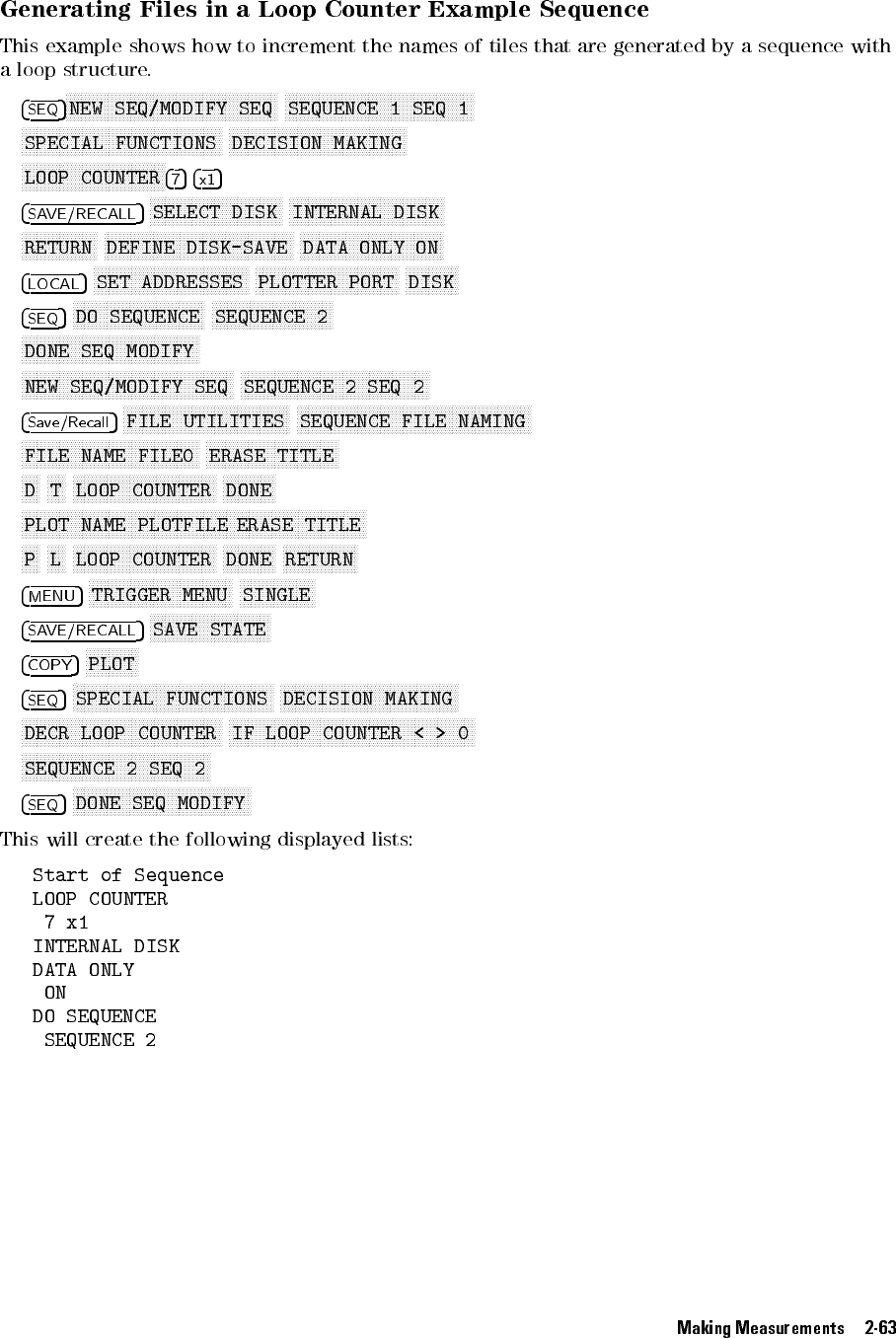 Generating Files in a Loop Counter Example Sequence

This example shows how to increment the names of tiles that are generated by a sequence with a loop structure.

SEQ NEW SEQ/MODIFY SEQ SEQUENCE 1 SEQ 1
SPECIAL FUNCTIONS DECISION MAKING
LOOP COUNTER 7 x1
SAVE/RECALL SELECT DISK INTERNAL DISK
RETURN DEFINE DISK-SAVE DATA ONLY ON
LOCAL SET ADDRESSES PLOTTER PORT DISK
SEQ DO SEQUENCE SEQUENCE 2
DONE SEQ MODIFY
NEW SEQ/MODIFY SEQ SEQUENCE 2 SEQ 2
Save/Recall FILE UTILITIES SEQUENCE FILE NAMING
FILE NAME FILE0 ERASE TITLE
D T LOOP COUNTER DONE
PLOT NAME PLOTFILE ERASE TITLE
P L LOOP COUNTER DONE RETURN
MENU TRIGGER MENU SINGLE
SAVE/RECALL SAVE STATE
COPY PLOT
SEQ SPECIAL FUNCTIONS DECISION MAKING
DECR LOOP COUNTER IF LOOP COUNTER < > 0
SEQUENCE 2 SEQ 2
SEQ DONE SEQ MODIFY

This will create the following displayed lists:

Start of Sequence
LOOP COUNTER
7 x1
INTERNAL DISK
DATA ONLY
ON
DO SEQUENCE
SEQUENCE 2

Making Measurements 2-63